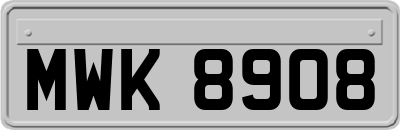 MWK 8908